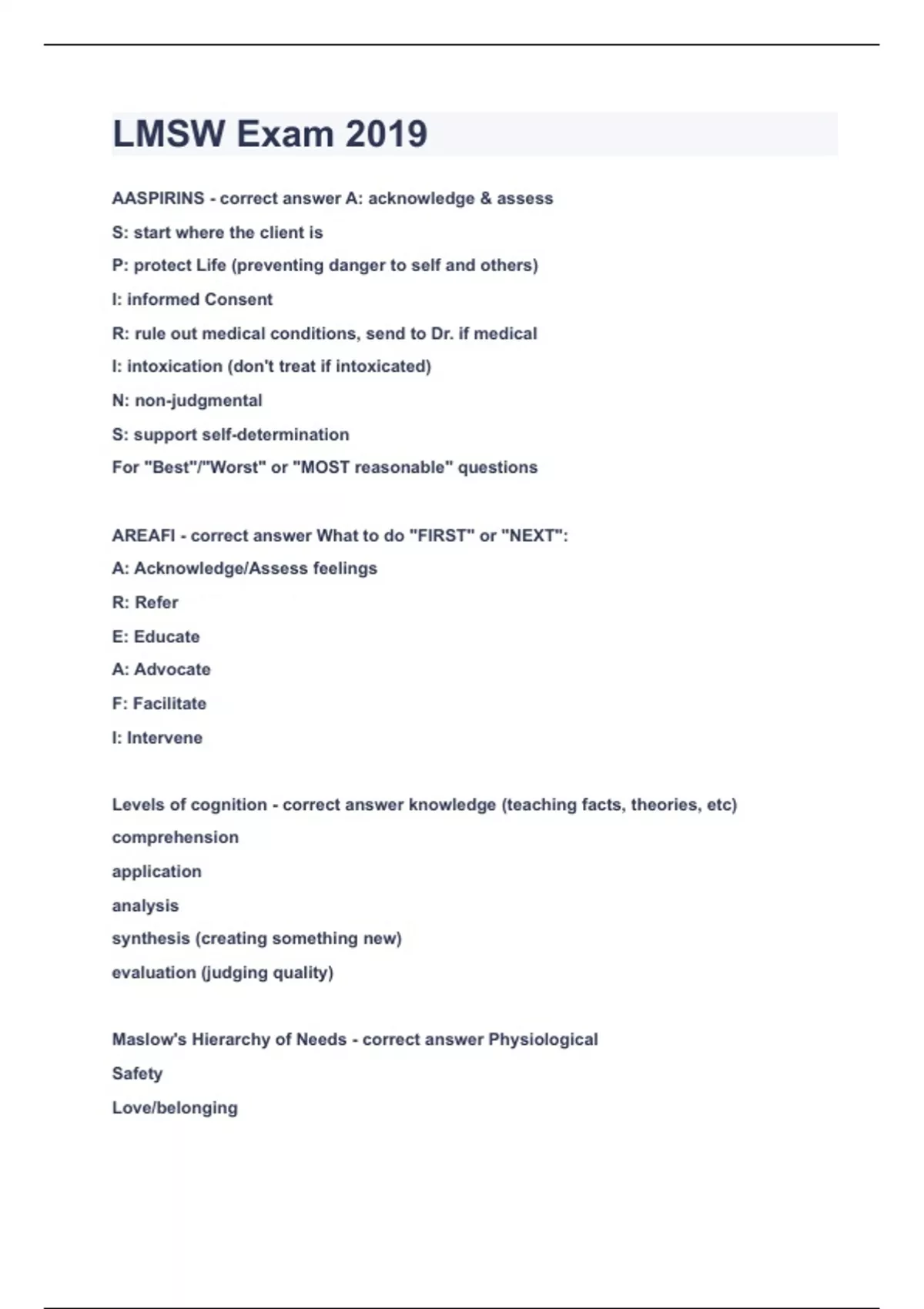 LMSW Exam 2019

AASPIRINS - correct answer A: acknowledge & assess
S: start where the client is
P: protect Life (preventing danger to self and others)
I: informed Consent
R: rule out medical conditions, send to Dr. if medical
I: intoxication (don't treat if intoxicated)
N: non-judgmental
S: support self-determination
For "Best"/"Worst" or "MOST reasonable" questions

AREAFI - correct answer What to do "FIRST" or "NEXT":
A: Acknowledge/Assess feelings
R: Refer
E: Educate
A: Advocate
F: Facilitate
I: Intervene

Levels of cognition - correct answer knowledge (teaching facts, theories, etc)
comprehension
application
analysis
synthesis (creating something new)
evaluation (judging quality)

Maslow's Hierarchy of Needs - correct answer Physiological
Safety
Love/belonging